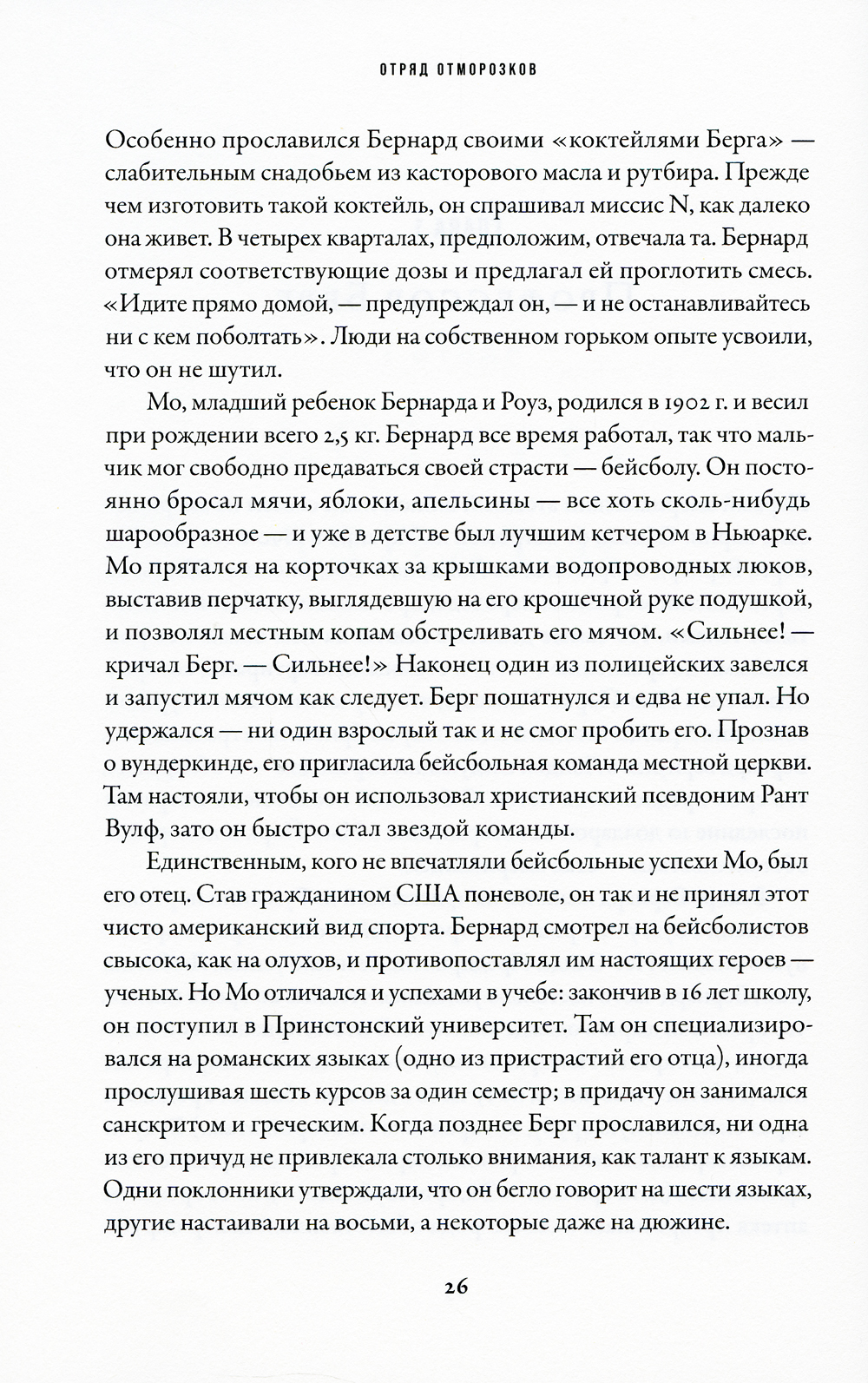 ОТРЯД ОТМОРОЗКОВ

Особенно прославился Бернард своими «коктейлями Берга» — слабительным снадобьем из касторового масла и рутбира. Прежде чем изготовить такой коктейль, он спрашивал миссис N, как далеко она живет. В четырех кварталах, предположим, отвечала та. Бернард отмерял соответствующие дозы и предлагал ей проглотить смесь. «Идите прямо домой, — предупреждал он, — и не останавливайтесь ни с кем поболтать». Люди на собственном горьком опыте усвоили, что он не шутил.

Мо, младший ребенок Бернарда и Роуз, родился в 1902 г. и весил при рождении всего 2,5 кг. Бернард все время работал, так что мальчик мог свободно предаваться своей страсти — бейсболу. Он постоянно бросал мячи, яблоки, апельсины — все хоть сколь-нибудь шарообразное — и уже в детстве был лучшим кетчером в Ньюарке. Мо прятался на корточках за крышками водопроводных люков, выставив перчатку, выглядевшую на его крошечной руке подушкой, и позволял местным копам обстреливать его мячом. «Сильнее! — кричал Берг. — Сильнее!» Наконец один из полицейских завелся и запустил мячом как следует. Берг пошатнулся и едва не упал. Но удержался — ни один взрослый так и не смог пробить его. Прознав о вундеркинде, его пригласила бейсбольная команда местной церкви. Там настояли, чтобы он использовал христианский псевдоним Рант Вулф, зато он быстро стал звездой команды.

Единственным, кого не впечатляли бейсбольные успехи Мо, был его отец. Став гражданином США поневоле, он так и не принял этот чисто американский вид спорта. Бернард смотрел на бейсболистов свысока, как на олухов, и противопоставлял им настоящих героев — ученых. Но Мо отличался и успехами в учебе: закончив в 16 лет школу, он поступил в Принстонский университет. Там он специализировался на романских языках (одно из пристрастий его отца), иногда прослушивая шесть курсов за один семестр; в придачу он занимался санскритом и греческим. Когда позднее Берг прославился, ни одна из его причуд не привлекала столько внимания, как талант к языкам. Одни поклонники утверждали, что он бегло говорит на шести языках, другие настаивали на восьми, а некоторые даже на дюжине.

26